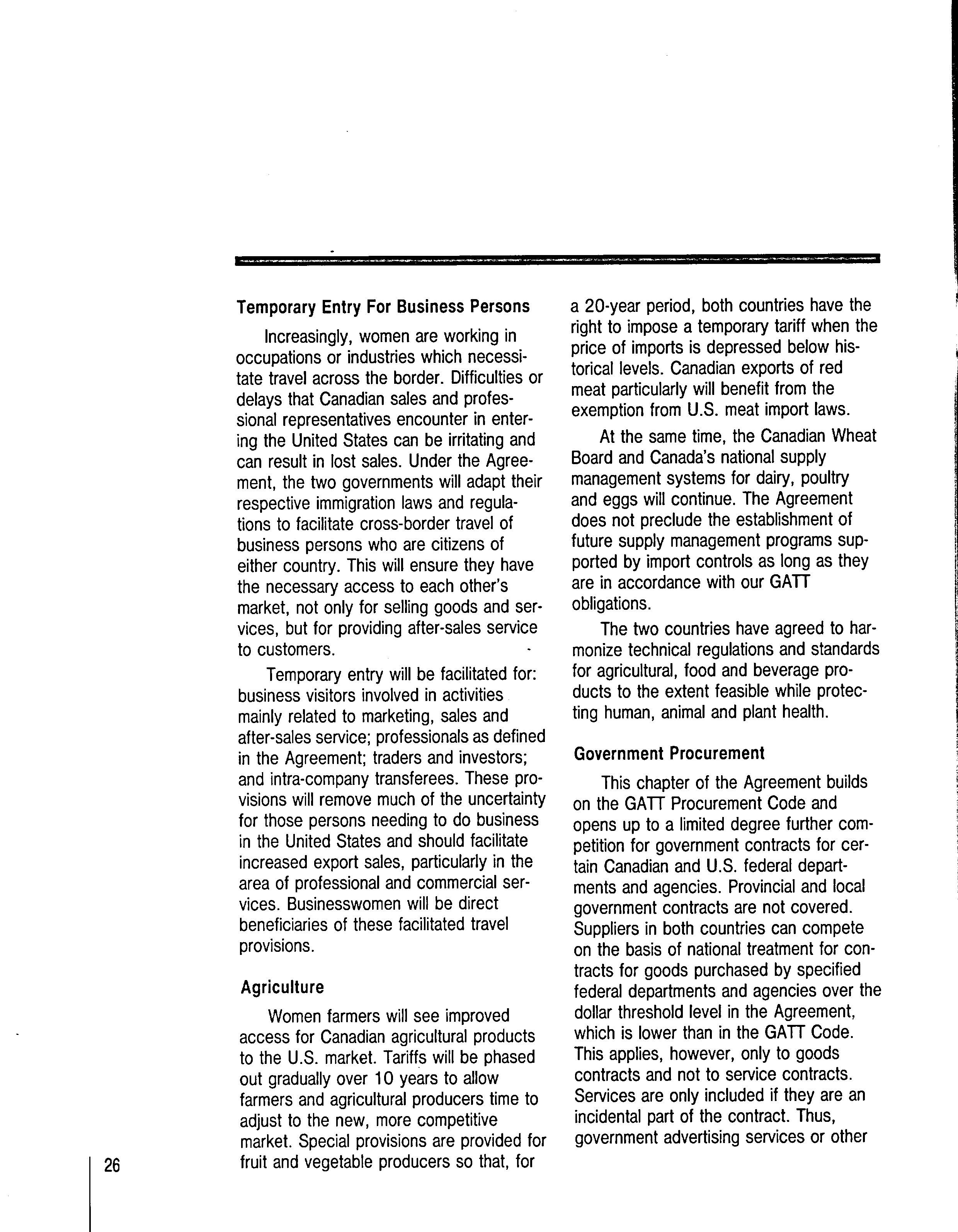 Temporary Entry For Business Persons

Increasingly, women are working in occupations or industries which necessitate travel across the border. Difficulties or delays that Canadian sales and professional representatives encounter in entering the United States can be irritating and can result in lost sales. Under the Agreement, the two governments will adapt their respective immigration laws and regulations to facilitate cross-border travel of business persons who are citizens of either country. This will ensure they have the necessary access to each other's market, not only for selling goods and services, but for providing after-sales service to customers.

Temporary entry will be facilitated for: business visitors involved in activities mainly related to marketing, sales and after-sales service; professionals as defined in the Agreement; traders and investors; and intra-company transferees. These provisions will remove much of the uncertainty for those persons needing to do business in the United States and should facilitate increased export sales, particularly in the area of professional and commercial services. Businesswomen will be direct beneficiaries of these facilitated travel provisions.

Agriculture

Women farmers will see improved access for Canadian agricultural products to the U.S. market. Tariffs will be phased out gradually over 10 years to allow farmers and agricultural producers time to adjust to the new, more competitive market. Special provisions are provided for fruit and vegetable producers so that, for a 20-year period, both countries have the right to impose a temporary tariff when the price of imports is depressed below historical levels. Canadian exports of red meat particularly will benefit from the exemption from U.S. meat import laws.

At the same time, the Canadian Wheat Board and Canada's national supply management systems for dairy, poultry and eggs will continue. The Agreement does not preclude the establishment of future supply management programs supported by import controls as long as they are in accordance with our GATT obligations.

The two countries have agreed to harmonize technical regulations and standards for agricultural, food and beverage products to the extent feasible while protecting human, animal and plant health.

Government Procurement

This chapter of the Agreement builds on the GATT Procurement Code and opens up to a limited degree further competition for government contracts for certain Canadian and U.S. federal departments and agencies. Provincial and local government contracts are not covered. Suppliers in both countries can compete on the basis of national treatment for contracts for goods purchased by specified federal departments and agencies over the dollar threshold level in the Agreement, which is lower than in the GATT Code. This applies, however, only to goods contracts and not to service contracts. Services are only included if they are an incidental part of the contract. Thus, government advertising services or other

26